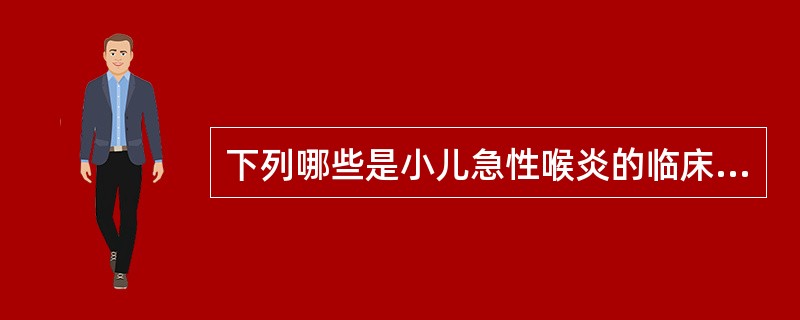 下列哪些是小儿急性喉炎的临床...